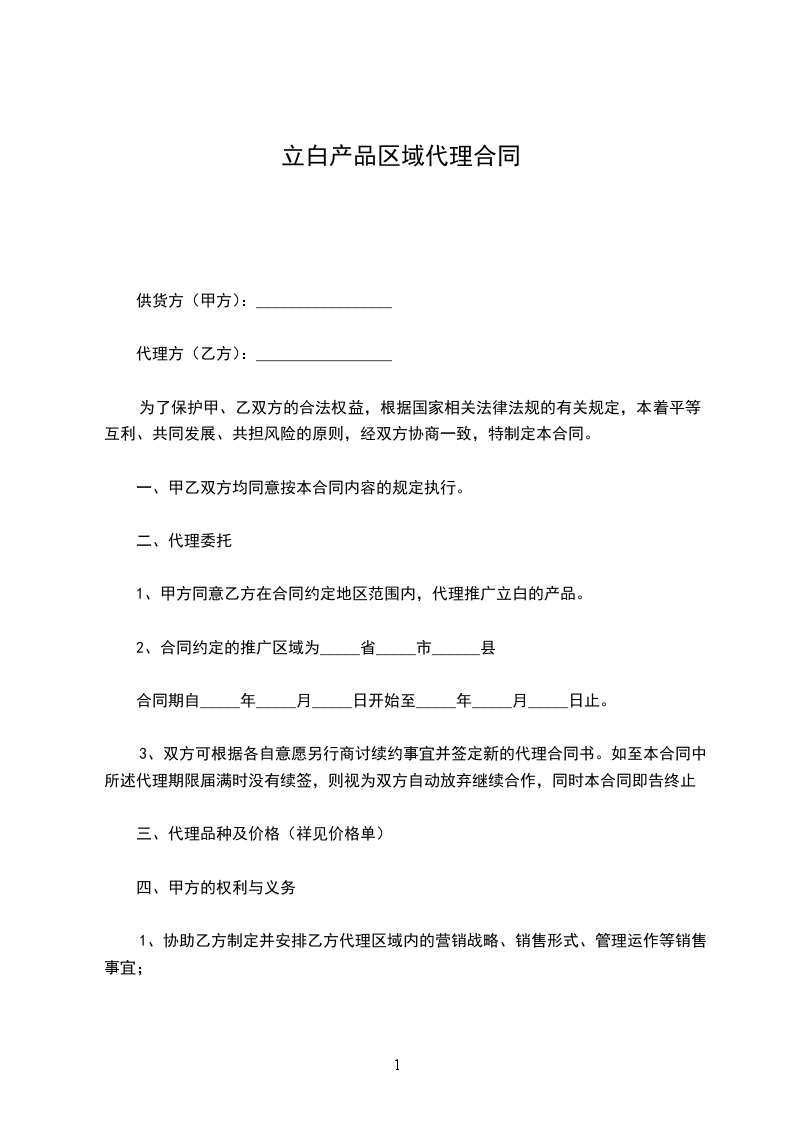 立白产品区域代理合同

供货方（甲方）：________________

代理方（乙方）：________________

为了保护甲、乙双方的合法权益，根据国家相关法律法规的有关规定，本着平等互利、共同发展、共担风险的原则，经双方协商一致，特制定本合同。

一、甲乙双方均同意按本合同内容的规定执行。

二、代理委托

1、甲方同意乙方在合同约定地区范围内，代理推广立白的产品。

2、合同约定的推广区域为_____省_____市______县

合同期自_____年_____月_____日开始至_____年_____月_____日止。

3、双方可根据各自意愿另行商讨续约事宜并签定新的代理合同书。如至本合同中所述代理期限届满时没有续签，则视为双方自动放弃继续合作，同时本合同即告终止

三、代理品种及价格（祥见价格单）

四、甲方的权利与义务

1、协助乙方制定并安排乙方代理区域内的营销战略、销售形式、管理运作等销售事宜；

1